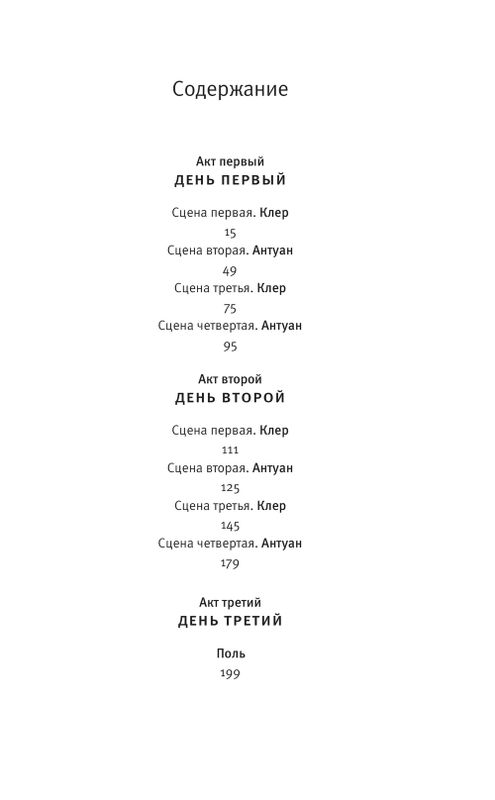 Содержание

Акт первый
ДЕНЬ ПЕРВЫЙ

Сцена первая. Клер
15
Сцена вторая. Антуан
49
Сцена третья. Клер
75
Сцена четвертая. Антуан
95

Акт второй
ДЕНЬ ВТОРОЙ

Сцена первая. Клер
111
Сцена вторая. Антуан
125
Сцена третья. Клер
145
Сцена четвертая. Антуан
179

Акт третий
ДЕНЬ ТРЕТИЙ

Поль
199